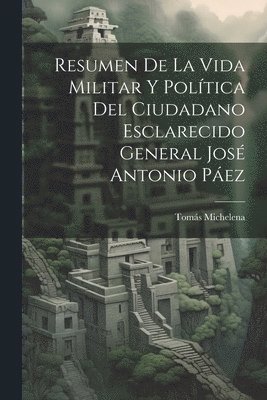 Resumen De La Vida Militar Y Política Del Ciudadano Esclarecido General José Antonio Páez

Tomás Michelena